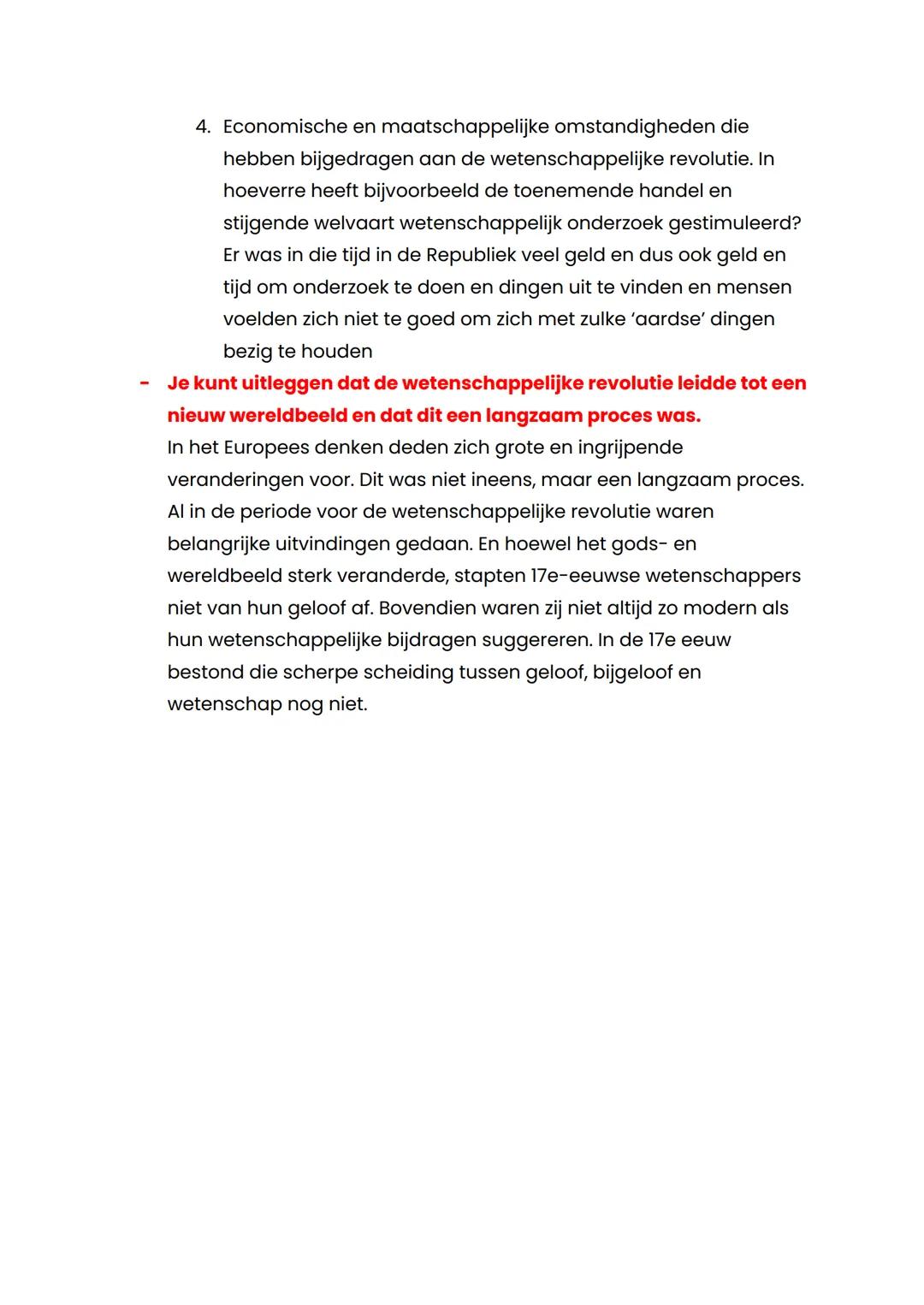 4. Economische en maatschappelijke omstandigheden die hebben bijgedragen aan de wetenschappelijke revolutie. In hoeverre heeft bijvoorbeeld de toenemende handel en stijgende welvaart wetenschappelijk onderzoek gestimuleerd? Er was in die tijd in de Republiek veel geld en dus ook geld en tijd om onderzoek te doen en dingen uit te vinden en mensen voelden zich niet te goed om zich met zulke 'aardse' dingen bezig te houden

- Je kunt uitleggen dat de wetenschappelijke revolutie leidde tot een nieuw wereldbeeld en dat dit een langzaam proces was.
In het Europees denken deden zich grote en ingrijpende veranderingen voor. Dit was niet ineens, maar een langzaam proces. Al in de periode voor de wetenschappelijke revolutie waren belangrijke uitvindingen gedaan. En hoewel het gods- en wereldbeeld sterk veranderde, stapten 17e-eeuwse wetenschappers niet van hun geloof af. Bovendien waren zij niet altijd zo modern als hun wetenschappelijke bijdragen suggereren. In de 17e eeuw bestond die scherpe scheiding tussen geloof, bijgeloof en wetenschap nog niet.